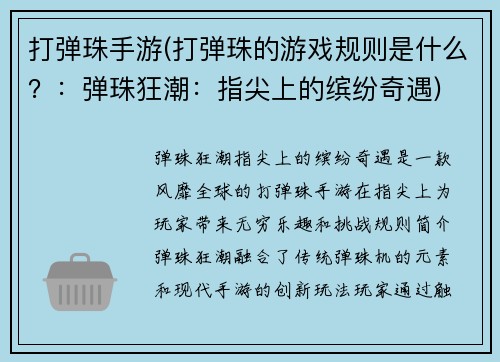 打弹珠手游(打弹珠的游戏规则是什么？：弹珠狂潮：指尖上的缤纷奇遇)

弹珠狂潮指尖上的缤纷奇遇是一款风靡全球的打弹珠手游在指尖上为玩家带来无穷乐趣和挑战规则简介弹珠狂潮融合了传统弹珠机的元素和现代手游的创新玩法玩家通过触